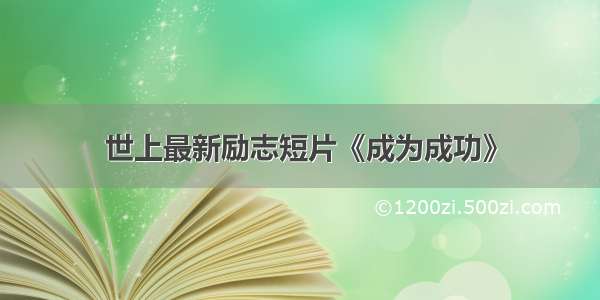 世上最新励志短片《成为成功》

©1200zi.500zi.com